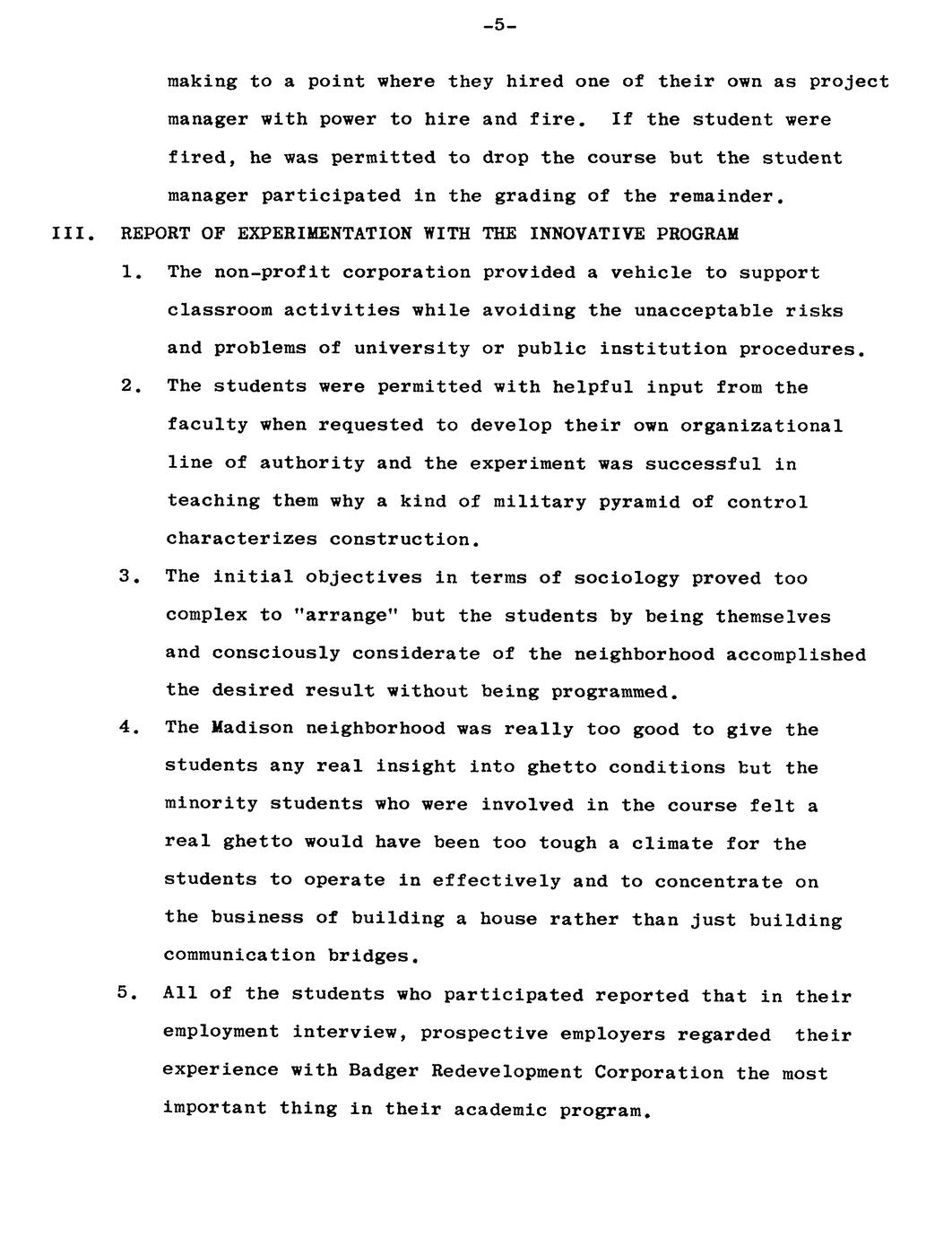 -5-

making to a point where they hired one of their own as project manager with power to hire and fire. If the student were fired, he was permitted to drop the course but the student manager participated in the grading of the remainder.

III. REPORT OF EXPERIMENTATION WITH THE INNOVATIVE PROGRAM

1. The non-profit corporation provided a vehicle to support classroom activities while avoiding the unacceptable risks and problems of university or public institution procedures.

2. The students were permitted with helpful input from the faculty when requested to develop their own organizational line of authority and the experiment was successful in teaching them why a kind of military pyramid of control characterizes construction.

3. The initial objectives in terms of sociology proved too complex to "arrange" but the students by being themselves and consciously considerate of the neighborhood accomplished the desired result without being programmed.

4. The Madison neighborhood was really too good to give the students any real insight into ghetto conditions but the minority students who were involved in the course felt a real ghetto would have been too tough a climate for the students to operate in effectively and to concentrate on the business of building a house rather than just building communication bridges.

5. All of the students who participated reported that in their employment interview, prospective employers regarded their experience with Badger Redevelopment Corporation the most important thing in their academic program.